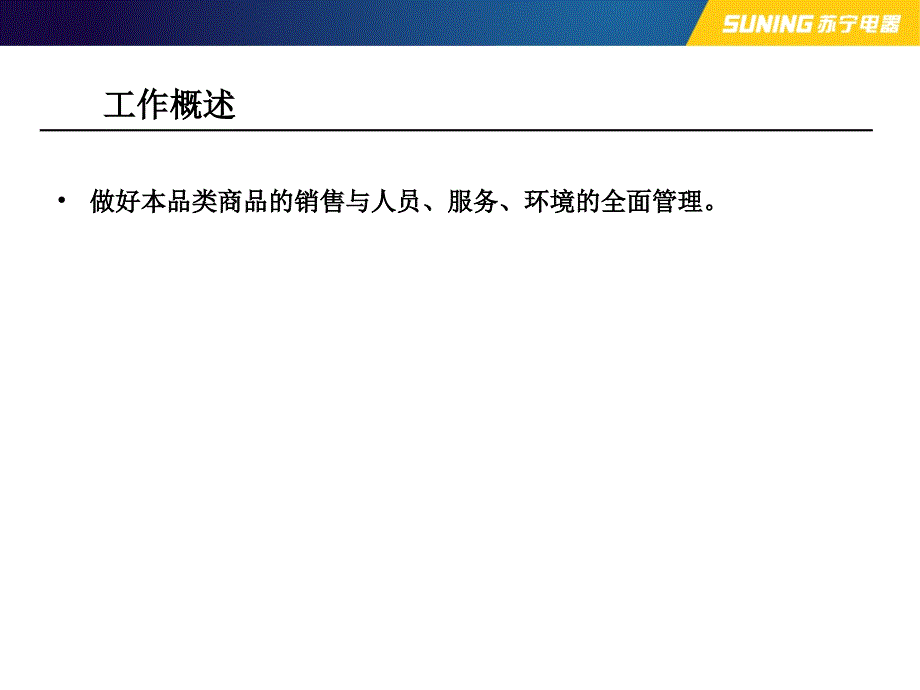 SUNING 苏宁电器

工作概述

• 做好本品类商品的销售与人员、服务、环境的全面管理。